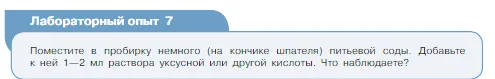 Лабораторный опыт 7

Поместите в пробирку немного (на кончике шпателя) питьевой соды. Добавьте к ней 1—2 мл раствора уксусной или другой кислоты. Что наблюдаете?